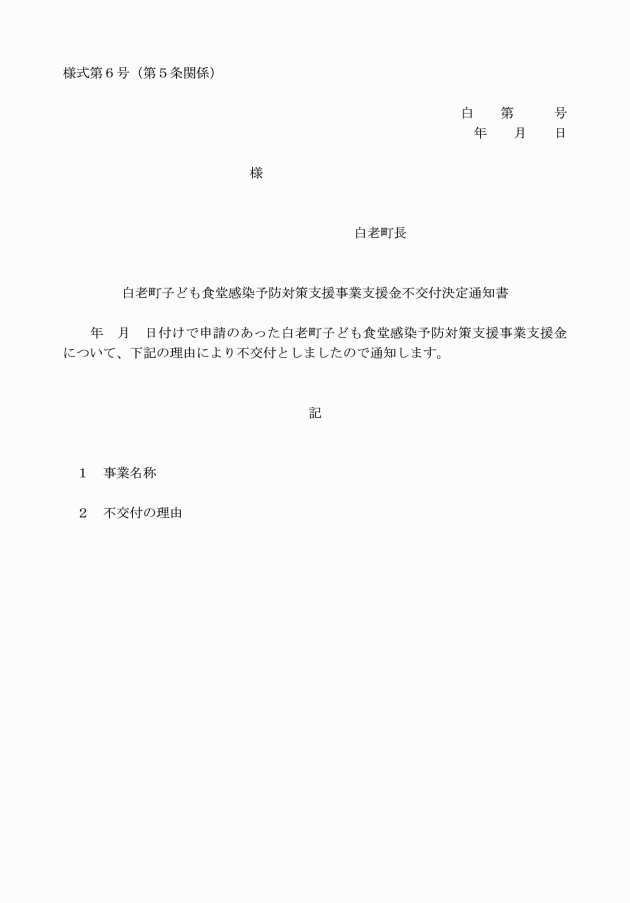 様式第６号（第５条関係）

白　　第　　　号
年　　月　　日

様

白老町長

白老町子ども食堂感染予防対策支援事業支援金不交付決定通知書

年　月　日付けで申請のあった白老町子ども食堂感染予防対策支援事業支援金について、下記の理由により不交付としましたので通知します。

記

１　事業名称

２　不交付の理由